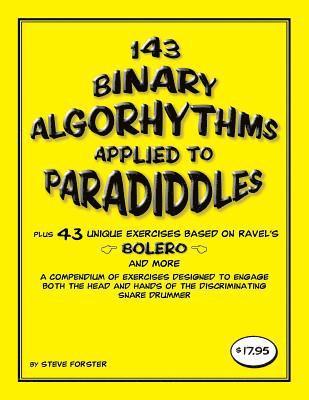 143 BINARY ALGORHYTHMS APPLIED TO PARADIDDLES

PLUS 43 UNIQUE EXERCISES BASED ON RAVEL'S BOLERO AND MORE

A COMPENDIUM OF EXERCISES DESIGNED TO ENGAGE BOTH THE HEAD AND HANDS OF THE DISCRIMINATING SNARE DRUMMER

$17.95

BY STEVE FORSTER